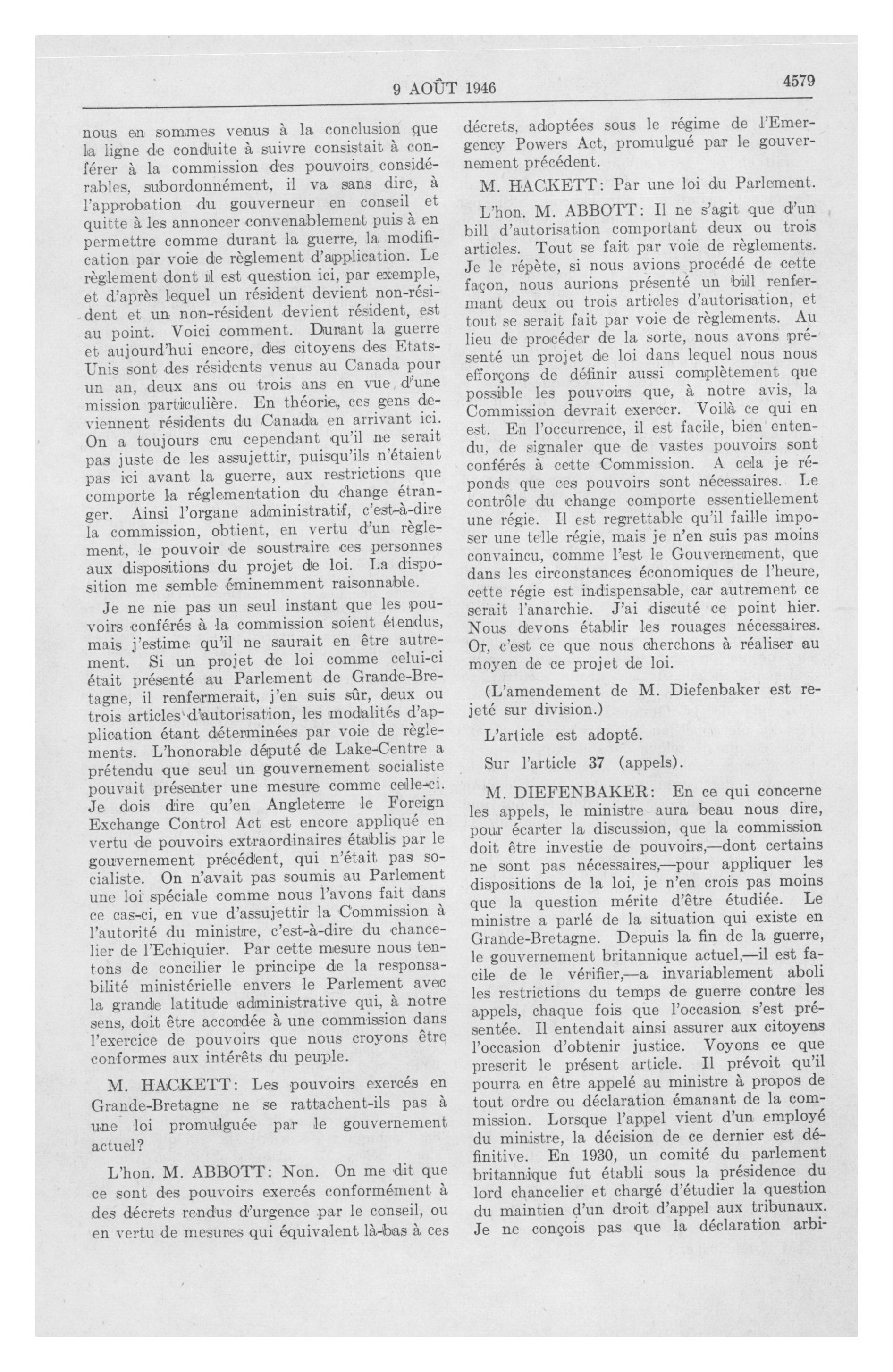 9 AOÛT 1946 4579

nous en sommes venus à la conclusion que la ligne de conduite à suivre consistait à conférer à la commission des pouvoirs considérables, subordonnément, il va sans dire, à l'approbation du gouverneur en conseil et quitte à les annoncer convenablement puis à en permettre comme durant la guerre, la modification par voie de règlement d'application. Le règlement dont il est question ici, par exemple, et d'après lequel un résident devient non-résident et un non-résident devient résident, est au point. Voici comment. Durant la guerre et aujourd'hui encore, des citoyens des Etats-Unis sont des résidents venus au Canada pour un an, deux ans ou trois ans en vue d'une mission particulière. En théorie, ces gens deviennent résidents du Canada en arrivant ici. On a toujours cru cependant qu'il ne serait pas juste de les assujettir, puisqu'ils n'étaient pas ici avant la guerre, aux restrictions que comporte la réglementation du change étranger. Ainsi l'organe administratif, c'est-à-dire la commission, obtient, en vertu d'un règlement, le pouvoir de soustraire ces personnes aux dispositions du projet de loi. La disposition me semble éminemment raisonnable.

Je ne nie pas un seul instant que les pouvoirs conférés à la commission soient étendus, mais j'estime qu'il ne saurait en être autrement. Si un projet de loi comme celui-ci était présenté au Parlement de Grande-Bretagne, il renfermerait, j'en suis sûr, deux ou trois articles d'autorisation, les modalités d'application étant déterminées par voie de règlements. L'honorable député de Lake-Centre a prétendu que seul un gouvernement socialiste pouvait présenter une mesure comme celle-ci. Je dois dire qu'en Angleterre le Foreign Exchange Control Act est encore appliqué en vertu de pouvoirs extraordinaires établis par le gouvernement précédent, qui n'était pas socialiste. On n'avait pas soumis au Parlement une loi spéciale comme nous l'avons fait dans ce cas-ci, en vue d'assujettir la Commission à l'autorité du ministre, c'est-à-dire du chancelier de l'Echiquier. Par cette mesure nous tentons de concilier le principe de la responsabilité ministérielle envers le Parlement avec la grande latitude administrative qui, à notre sens, doit être accordée à une commission dans l'exercice de pouvoirs que nous croyons être conformes aux intérêts du peuple.

M. HACKETT: Les pouvoirs exercés en Grande-Bretagne ne se rattachent-ils pas à une loi promulguée par le gouvernement actuel?

L'hon. M. ABBOTT: Non. On me dit que ce sont des pouvoirs exercés conformément à des décrets rendus d'urgence par le conseil, ou en vertu de mesures qui équivalent là-bas à ces décrets, adoptées sous le régime de l'Emergency Powers Act, promulgué par le gouvernement précédent.

M. HACKETT: Par une loi du Parlement.

L'hon. M. ABBOTT: Il ne s'agit que d'un bill d'autorisation comportant deux ou trois articles. Tout se fait par voie de règlements. Je le répète, si nous avions procédé de cette façon, nous aurions présenté un bill renfermant deux ou trois articles d'autorisation, et tout se serait fait par voie de règlements. Au lieu de procéder de la sorte, nous avons présenté un projet de loi dans lequel nous nous efforçons de définir aussi complètement que possible les pouvoirs que, à notre avis, la Commission devrait exercer. Voilà ce qui en est. En l'occurrence, il est facile, bien entendu, de signaler que de vastes pouvoirs sont conférés à cette Commission. A cela je réponds que ces pouvoirs sont nécessaires. Le contrôle du change comporte essentiellement une régie. Il est regrettable qu'il faille imposer une telle régie, mais je n'en suis pas moins convaincu, comme l'est le Gouvernement, que dans les circonstances économiques de l'heure, cette régie est indispensable, car autrement ce serait l'anarchie. J'ai discuté ce point hier. Nous devons établir les rouages nécessaires. Or, c'est ce que nous cherchons à réaliser au moyen de ce projet de loi.

(L'amendement de M. Diefenbaker est rejeté sur division.)

L'article est adopté.

Sur l'article 37 (appels).

M. DIEFENBAKER: En ce qui concerne les appels, le ministre aura beau nous dire, pour écarter la discussion, que la commission doit être investie de pouvoirs,—dont certains ne sont pas nécessaires,—pour appliquer les dispositions de la loi, je n'en crois pas moins que la question mérite d'être étudiée. Le ministre a parlé de la situation qui existe en Grande-Bretagne. Depuis la fin de la guerre, le gouvernement britannique actuel,—il est facile de le vérifier,—a invariablement aboli les restrictions du temps de guerre contre les appels, chaque fois que l'occasion s'est présentée. Il entendait ainsi assurer aux citoyens l'occasion d'obtenir justice. Voyons ce que prescrit le présent article. Il prévoit qu'il pourra en être appelé au ministre à propos de tout ordre ou déclaration émanant de la commission. Lorsque l'appel vient d'un employé du ministre, la décision de ce dernier est définitive. En 1930, un comité du parlement britannique fut établi sous la présidence du lord chancelier et chargé d'étudier la question du maintien d'un droit d'appel aux tribunaux. Je ne conçois pas que la déclaration arbi-